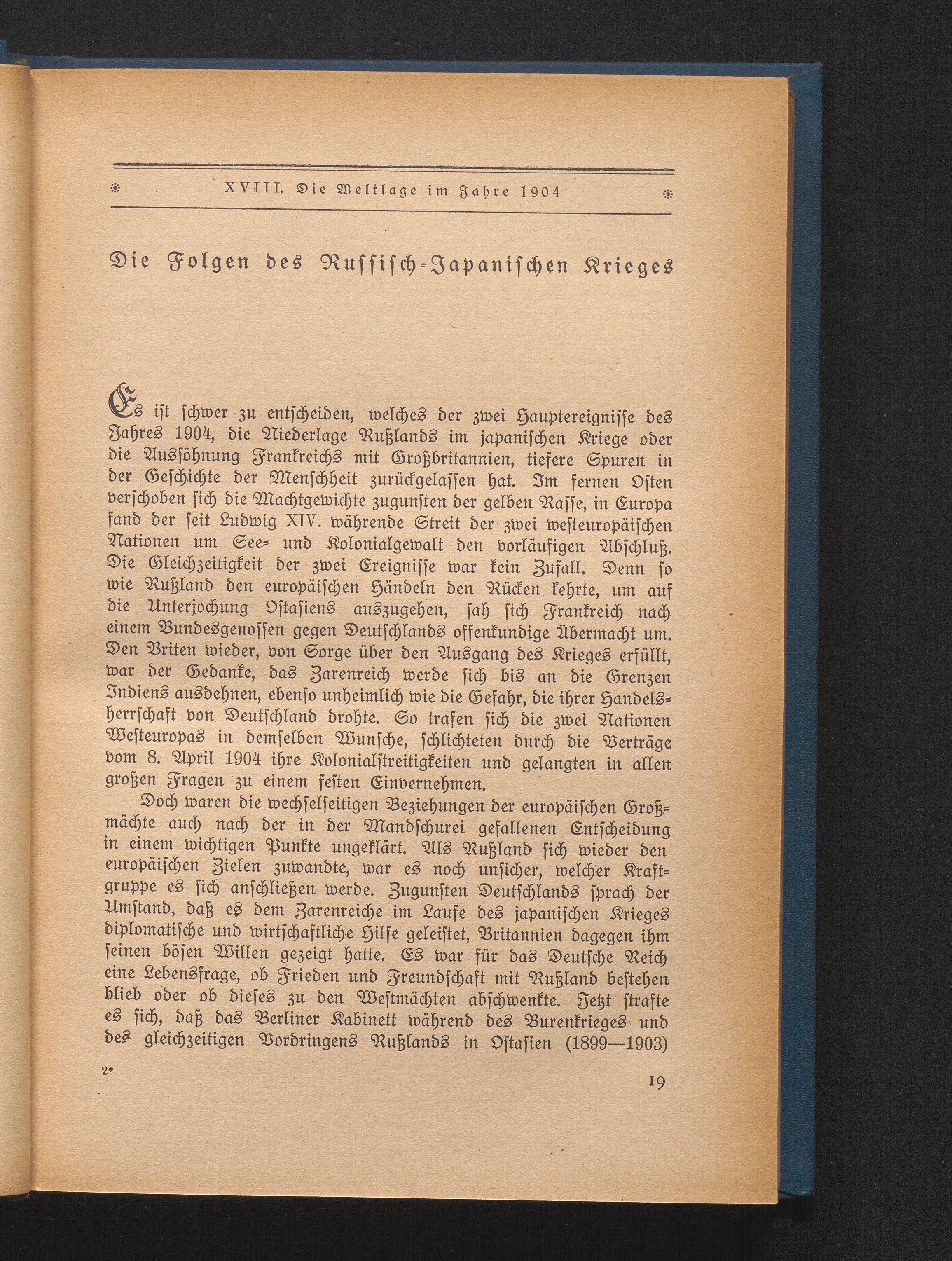 XVIII. Die Weltlage im Jahre 1904

Die Folgen des Russisch-Japanischen Krieges

Es ist schwer zu entscheiden, welches der zwei Hauptereignisse des Jahres 1904, die Niederlage Rußlands im japanischen Kriege oder die Aussöhnung Frankreichs mit Großbritannien, tiefere Spuren in der Geschichte der Menschheit zurückgelassen hat. Im fernen Osten verschoben sich die Machtgewichte zugunsten der gelben Rasse, in Europa fand der seit Ludwig XIV. währende Streit der zwei westeuropäischen Nationen um See- und Kolonialgewalt den vorläufigen Abschluß. Die Gleichzeitigkeit der zwei Ereignisse war kein Zufall. Denn so wie Rußland den europäischen Händeln den Rücken kehrte, um auf die Unterjochung Ostasiens auszugehen, sah sich Frankreich nach einem Bundesgenossen gegen Deutschlands offenkundige Übermacht um. Den Briten wieder, von Sorge über den Ausgang des Krieges erfüllt, war der Gedanke, das Zarenreich werde sich bis an die Grenzen Indiens ausdehnen, ebenso unheimlich wie die Gefahr, die ihrer Handelsherrschaft von Deutschland drohte. So trafen sich die zwei Nationen Westeuropas in demselben Wunsche, schlichteten durch die Verträge vom 8. April 1904 ihre Kolonialstreitigkeiten und gelangten in allen großen Fragen zu einem festen Einvernehmen.

Doch waren die wechselseitigen Beziehungen der europäischen Großmächte auch nach der in der Mandschurei gefallenen Entscheidung in einem wichtigen Punkte ungeklärt. Als Rußland sich wieder den europäischen Zielen zuwandte, war es noch unsicher, welcher Kraftgruppe es sich anschließen werde. Zugunsten Deutschlands sprach der Umstand, daß es dem Zarenreiche im Laufe des japanischen Krieges diplomatische und wirtschaftliche Hilfe geleistet, Britannien dagegen ihm seinen bösen Willen gezeigt hatte. Es war für das Deutsche Reich eine Lebensfrage, ob Frieden und Freundschaft mit Rußland bestehen blieb oder ob dieses zu den Westmächten abschwenkte. Jetzt strafte es sich, daß das Berliner Kabinett während des Burenkrieges und des gleichzeitigen Vordringens Rußlands in Ostasien (1899—1903)

2*

19